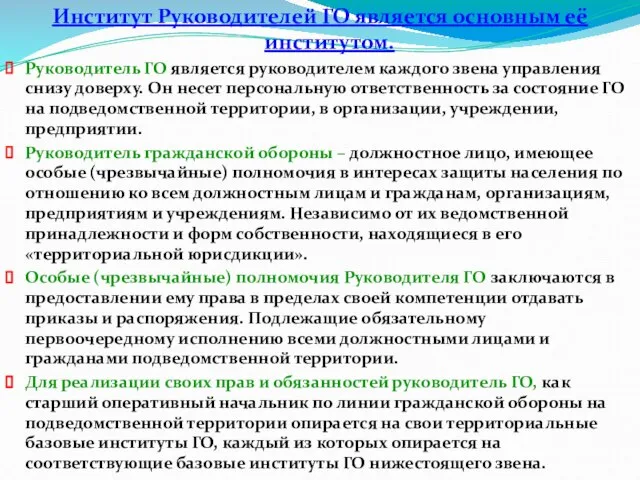 Институт Руководителей ГО является основным её институтом.

Руководитель ГО является руководителем каждого звена управления снизу доверху. Он несет персональную ответственность за состояние ГО на подведомственной территории, в организации, учреждении, предприятии.

Руководитель гражданской обороны – должностное лицо, имеющее особые (чрезвычайные) полномочия в интересах защиты населения по отношению ко всем должностным лицам и гражданам, организациям, предприятиям и учреждениям. Независимо от их ведомственной принадлежности и форм собственности, находящиеся в его «территориальной юрисдикции».

Особые (чрезвычайные) полномочия Руководителя ГО заключаются в предоставлении ему права в пределах своей компетенции отдавать приказы и распоряжения. Подлежащие обязательному первоочередному исполнению всеми должностными лицами и гражданами подведомственной территории.

Для реализации своих прав и обязанностей руководитель ГО, как старший оперативный начальник по линии гражданской обороны на подведомственной территории опирается на свои территориальные базовые институты ГО, каждый из которых опирается на соответствующие базовые институты ГО нижестоящего звена.